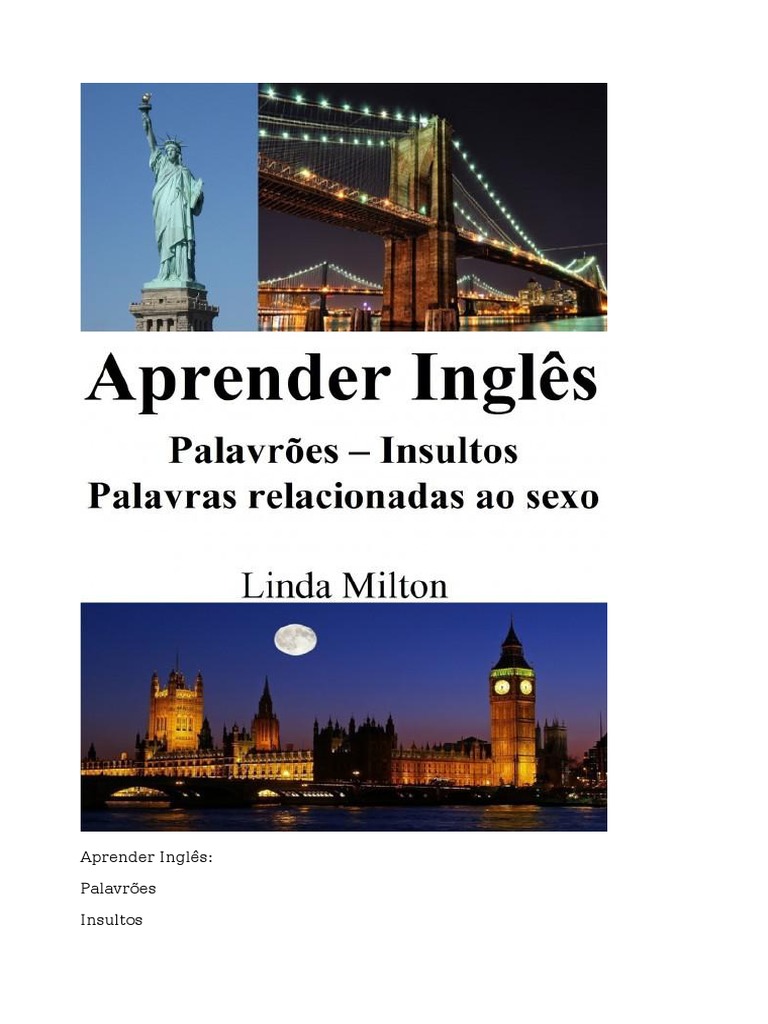 Aprender Inglês

Palavrões – Insultos
Palavras relacionadas ao sexo

Linda Milton

Aprender Inglês:

Palavrões

Insultos